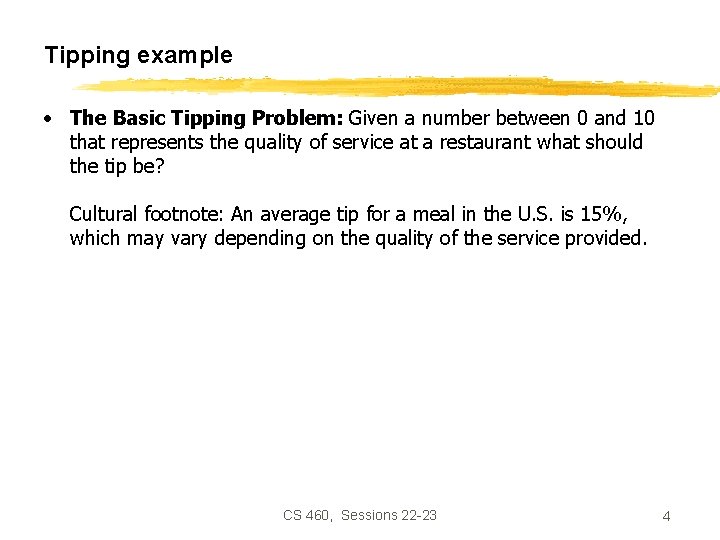 Tipping example

• The Basic Tipping Problem: Given a number between 0 and 10 that represents the quality of service at a restaurant what should the tip be?

Cultural footnote: An average tip for a meal in the U.S. is 15%, which may vary depending on the quality of the service provided.

CS 460, Sessions 22-23

4